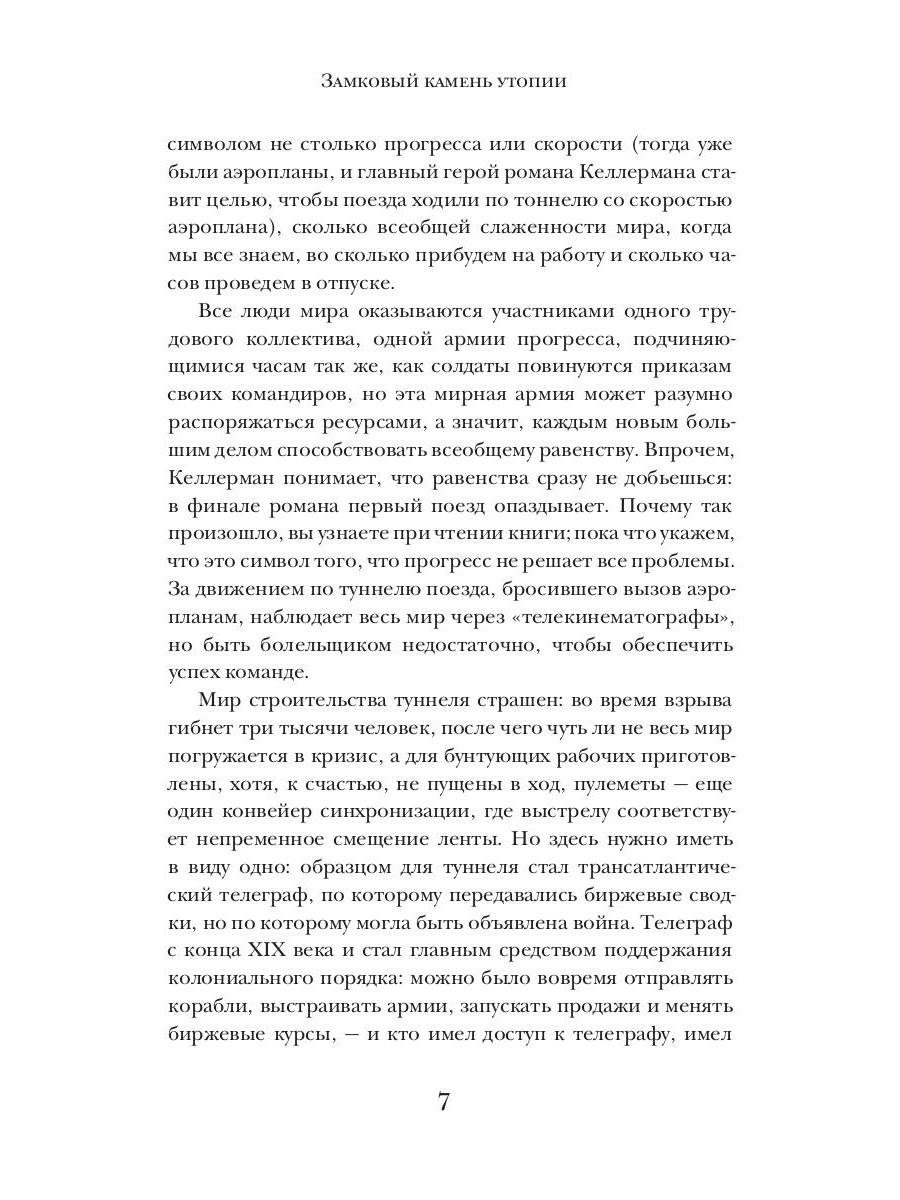 Замковый камень утопии

символом не столько прогресса или скорости (тогда уже были аэропланы, и главный герой романа Келлермана ставит целью, чтобы поезда ходили по тоннелю со скоростью аэроплана), сколько всеобщей слаженности мира, когда мы все знаем, во сколько прибудем на работу и сколько часов проведем в отпуске.

Все люди мира оказываются участниками одного трудового коллектива, одной армии прогресса, подчиняющимися часам так же, как солдаты повинуются приказам своих командиров, но эта мирная армия может разумно распоряжаться ресурсами, а значит, каждым новым большим делом способствовать всеобщему равенству. Впрочем, Келлерман понимает, что равенства сразу не добьешься: в финале романа первый поезд опаздывает. Почему так произошло, вы узнаете при чтении книги; пока что укажем, что это символ того, что прогресс не решает все проблемы. За движением по туннелю поезда, бросившего вызов аэропланам, наблюдает весь мир через «телекинематографы», но быть болельщиком недостаточно, чтобы обеспечить успех команде.

Мир строительства туннеля страшен: во время взрыва гибнет три тысячи человек, после чего чуть ли не весь мир погружается в кризис, а для бунтующих рабочих приготовлены, хотя, к счастью, не пущены в ход, пулеметы — еще один конвейер синхронизации, где выстрелу соответствует непременное смещение ленты. Но здесь нужно иметь в виду одно: образцом для туннеля стал трансатлантический телеграф, по которому передавались биржевые сводки, но по которому могла быть объявлена война. Телеграф с конца XIX века и стал главным средством поддержания колониального порядка: можно было вовремя отправлять корабли, выстраивать армии, запускать продажи и менять биржевые курсы, — и кто имел доступ к телеграфу, имел

7